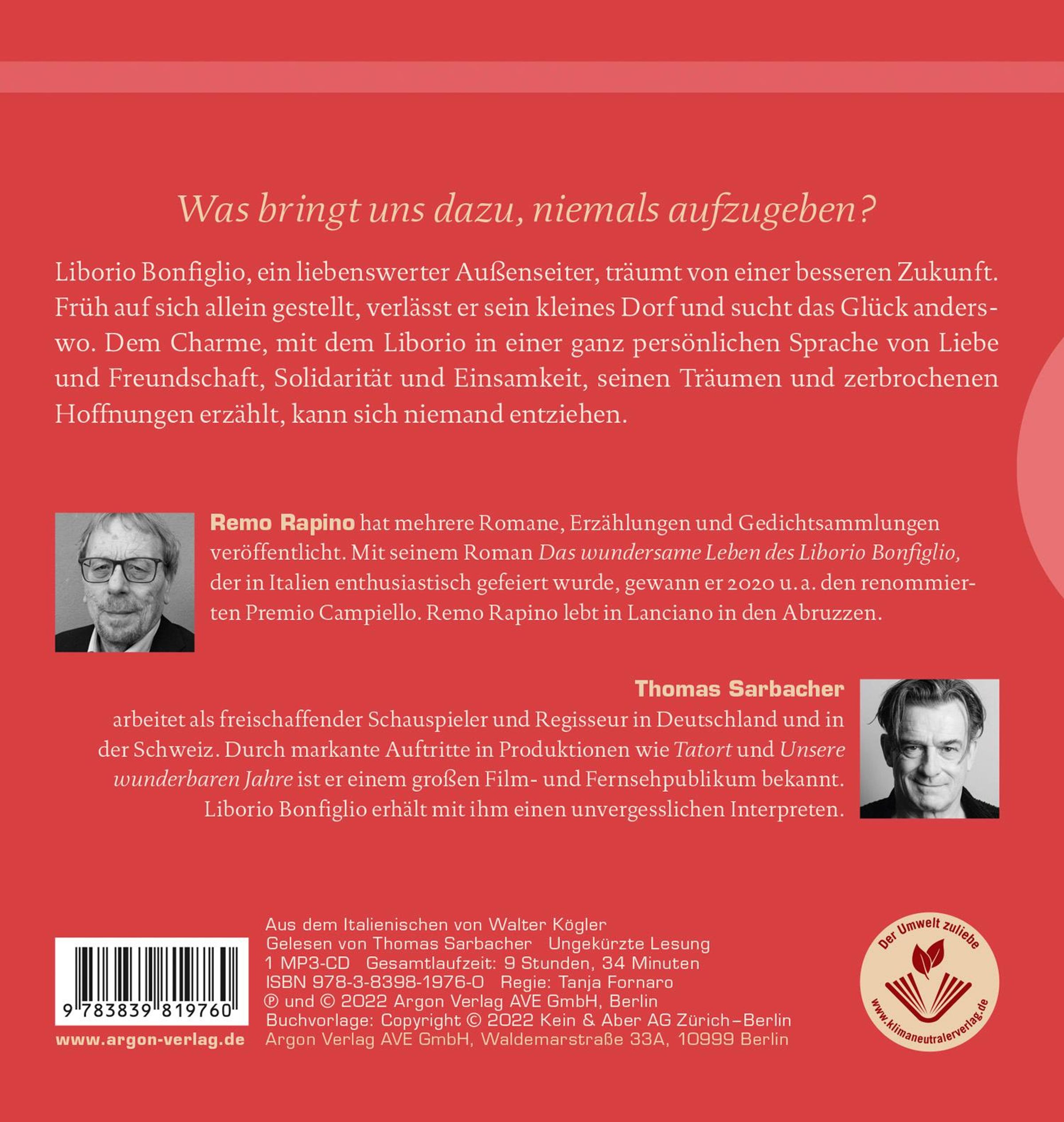 Was bringt uns dazu, niemals aufzugeben?

Liborio Bonfiglio, ein liebenswerter Außenseiter, träumt von einer besseren Zukunft. Früh auf sich allein gestellt, verlässt er sein kleines Dorf und sucht das Glück anderswo. Dem Charme, mit dem Liborio in einer ganz persönlichen Sprache von Liebe und Freundschaft, Solidarität und Einsamkeit, seinen Träumen und zerbrochenen Hoffnungen erzählt, kann sich niemand entziehen.

Remo Rapino hat mehrere Romane, Erzählungen und Gedichtsammlungen veröffentlicht. Mit seinem Roman Das wundersame Leben des Liborio Bonfiglio, der in Italien enthusiastisch gefeiert wurde, gewann er 2020 u. a. den renommierten Premio Campiello. Remo Rapino lebt in Lanciano in den Abruzzen.

Thomas Sarbacher arbeitet als freischaffender Schauspieler und Regisseur in Deutschland und in der Schweiz. Durch markante Auftritte in Produktionen wie Tatort und Unsere wunderbaren Jahre ist er einem großen Film- und Fernsehpublikum bekannt. Liborio Bonfiglio erhält mit ihm einen unvergesslichen Interpreten.

9 783839 819760

www.argon-verlag.de

Aus dem Italienischen von Walter Kögler
Gelesen von Thomas Sarbacher Ungekürzte Lesung
1 MP3-CD Gesamtlaufzeit: 9 Stunden, 34 Minuten
ISBN 978-3-8398-1976-0 Regie: Tanja Fornaro
℗ und © 2022 Argon Verlag AVE GmbH, Berlin
Buchvorlage: Copyright © 2022 Kein & Aber AG Zürich–Berlin
Argon Verlag AVE GmbH, Waldemarstraße 33A, 10999 Berlin

Der Umwelt zuliebe
www.klimaneutralerverlag.de